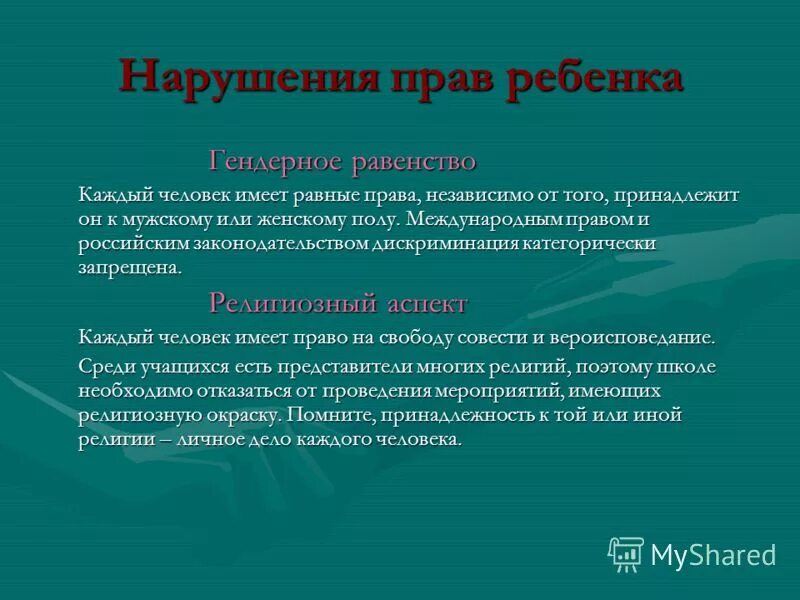 Нарушения прав ребенка

Гендерное равенство

Каждый человек имеет равные права, независимо от того, принадлежит он к мужскому или женскому полу. Международным правом и российским законодательством дискриминация категорически запрещена.

Религиозный аспект

Каждый человек имеет право на свободу совести и вероисповедание.

Среди учащихся есть представители многих религий, поэтому школе необходимо отказаться от проведения мероприятий, имеющих религиозную окраску. Помните, принадлежность к той или иной религии – личное дело каждого человека.

MyShared